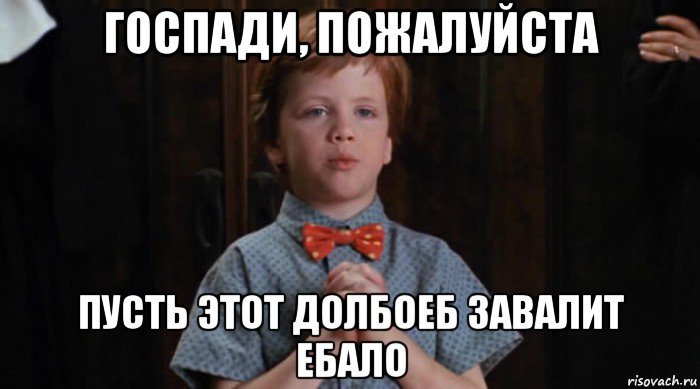 ГОСПАДИ, ПОЖАЛУЙСТА

ПУСТЬ ЭТОТ ДОЛБОЕБ ЗАВАЛИТ ЕБАЛО

risovach.ru